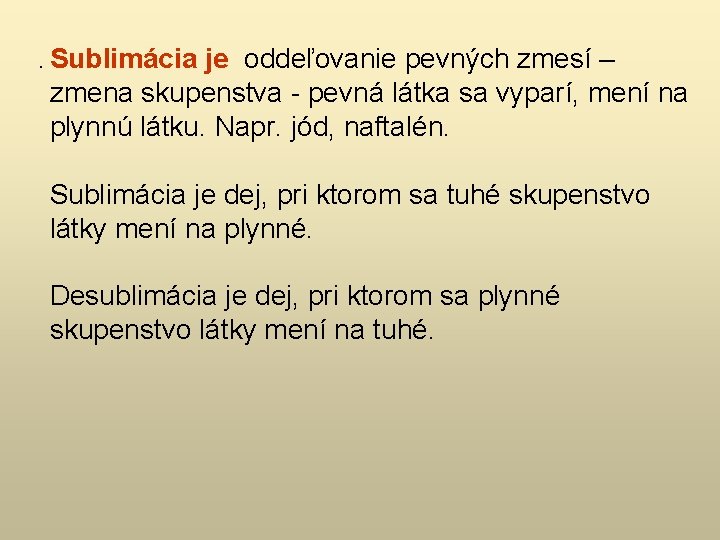 . Sublimácia je oddeľovanie pevných zmesí – zmena skupenstva - pevná látka sa vyparí, mení na plynnú látku. Napr. jód, naftalén.

Sublimácia je dej, pri ktorom sa tuhé skupenstvo látky mení na plynné.

Desublimácia je dej, pri ktorom sa plynné skupenstvo látky mení na tuhé.